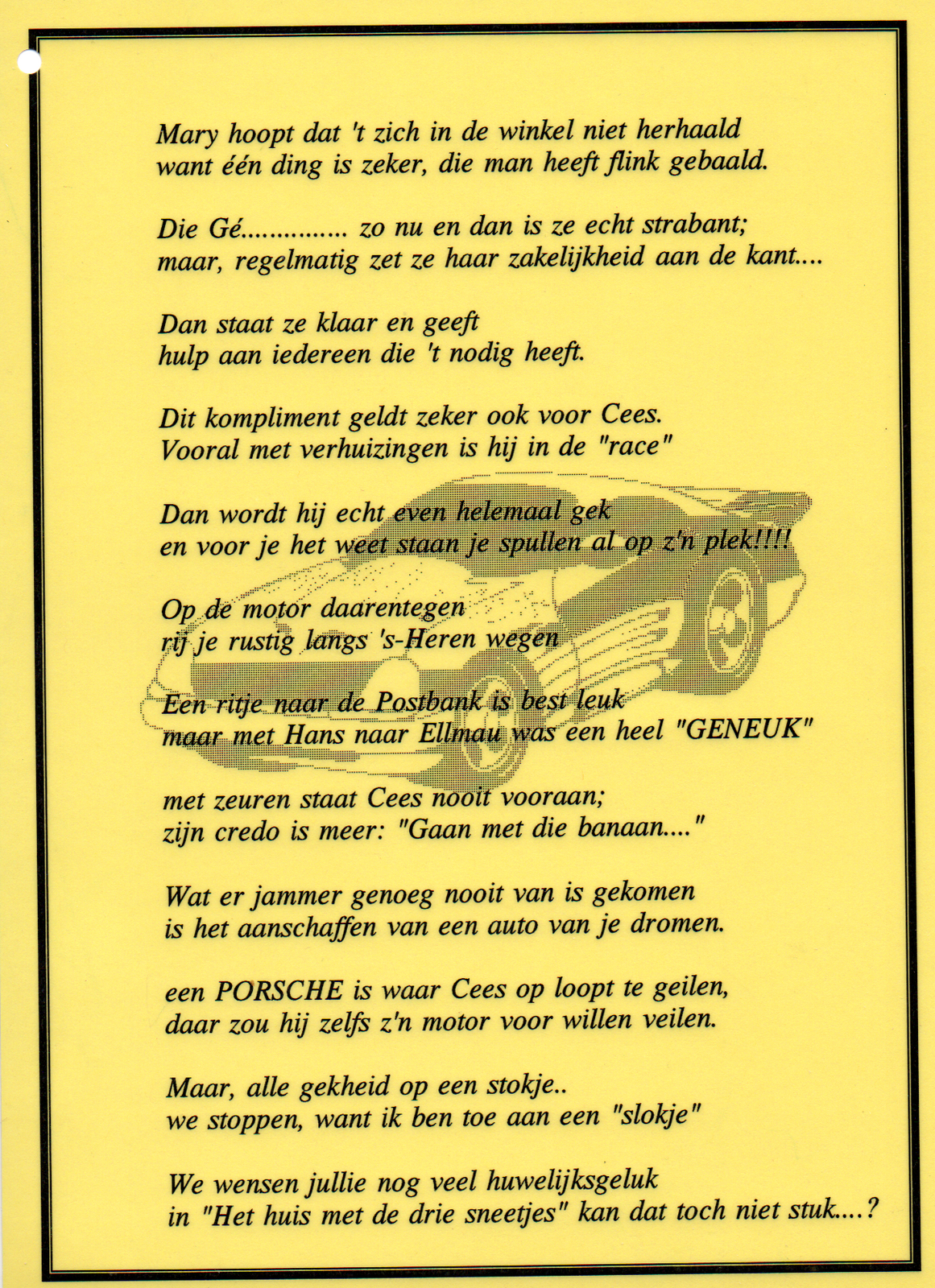 Mary hoopt dat 't zich in de winkel niet herhaald
want één ding is zeker, die man heeft flink gebaald.

Die Gé.............. zo nu en dan is ze echt strabant;
maar, regelmatig zet ze haar zakelijkheid aan de kant....

Dan staat ze klaar en geeft
hulp aan iedereen die 't nodig heeft.

Dit kompliment geldt zeker ook voor Cees.
Vooral met verhuizingen is hij in de "race"

Dan wordt hij echt even helemaal gek
en voor je het weet staan je spullen al op z'n plek!!!!

Op de motor daarentegen
rij je rustig langs 's-Heren wegen

Een ritje naar de Postbank is best leuk
maar met Hans naar Ellmau was een heel "GENEUK"

met zeuren staat Cees nooit vooraan;
zijn credo is meer: "Gaan met die banaan...."

Wat er jammer genoeg nooit van is gekomen
is het aanschaffen van een auto van je dromen.

een PORSCHE is waar Cees op loopt te geilen,
daar zou hij zelfs z'n motor voor willen veilen.

Maar, alle gekheid op een stokje..
we stoppen, want ik ben toe aan een "slokje"

We wensen jullie nog veel huwelijksgeluk
in "Het huis met de drie sneetjes" kan dat toch niet stuk....?